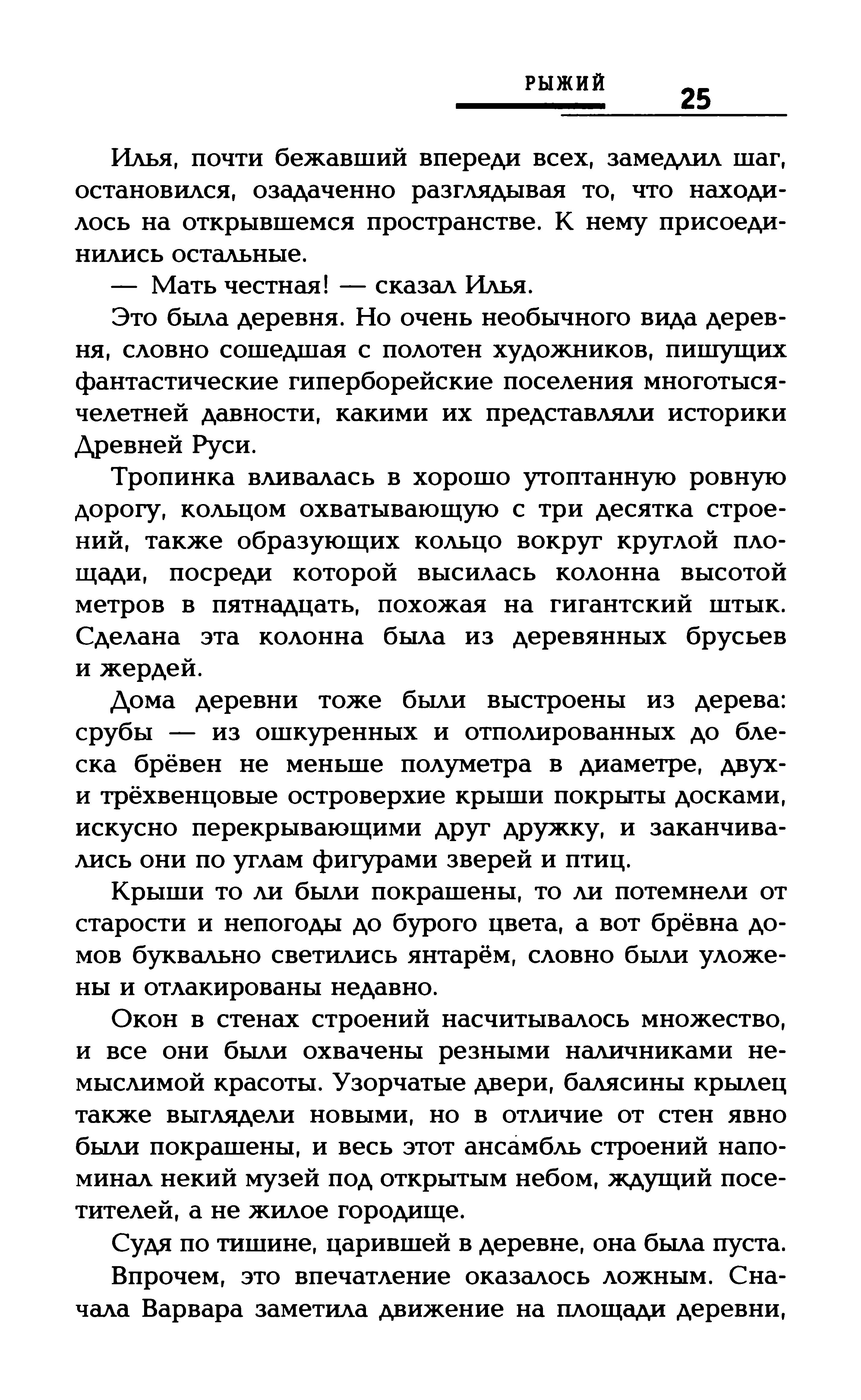 РЫЖИЙ 25

Илья, почти бежавший впереди всех, замедлил шаг, остановился, озадаченно разглядывая то, что находилось на открывшемся пространстве. К нему присоединились остальные.

— Мать честная! — сказал Илья.

Это была деревня. Но очень необычного вида деревня, словно сошедшая с полотен художников, пишущих фантастические гиперборейские поселения многотысячелетней давности, какими их представляли историки Древней Руси.

Тропинка вливалась в хорошо утоптанную ровную дорогу, кольцом охватывающую с три десятка строений, также образующих кольцо вокруг круглой площади, посреди которой высилась колонна высотой метров в пятнадцать, похожая на гигантский штык. Сделана эта колонна была из деревянных брусьев и жердей.

Дома деревни тоже были выстроены из дерева: срубы — из ошкуренных и отполированных до блеска брёвен не меньше полуметра в диаметре, двух- и трёхвенцовые островерхие крыши покрыты досками, искусно перекрывающими друг дружку, и заканчивались они по углам фигурами зверей и птиц.

Крыши то ли были покрашены, то ли потемнели от старости и непогоды до бурого цвета, а вот брёвна домов буквально светились янтарём, словно были уложены и отлакированы недавно.

Окон в стенах строений насчитывалось множество, и все они были охвачены резными наличниками немыслимой красоты. Узорчатые двери, балясины крылец также выглядели новыми, но в отличие от стен явно были покрашены, и весь этот ансамбль строений напоминал некий музей под открытым небом, ждущий посетителей, а не жилое городище.

Судя по тишине, царившей в деревне, она была пуста.

Впрочем, это впечатление оказалось ложным. Сначала Варвара заметила движение на площади деревни,